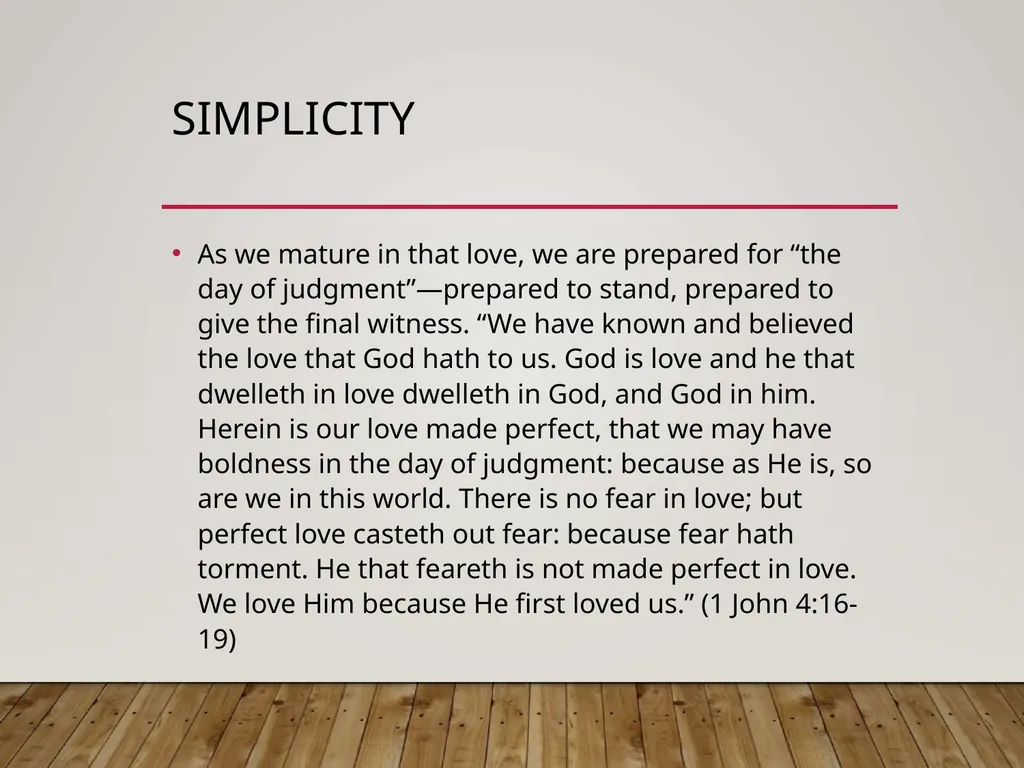 SIMPLICITY

• As we mature in that love, we are prepared for “the day of judgment”—prepared to stand, prepared to give the final witness. “We have known and believed the love that God hath to us. God is love and he that dwelleth in love dwelleth in God, and God in him. Herein is our love made perfect, that we may have boldness in the day of judgment: because as He is, so are we in this world. There is no fear in love; but perfect love casteth out fear: because fear hath torment. He that feareth is not made perfect in love. We love Him because He first loved us.” (1 John 4:16-19)